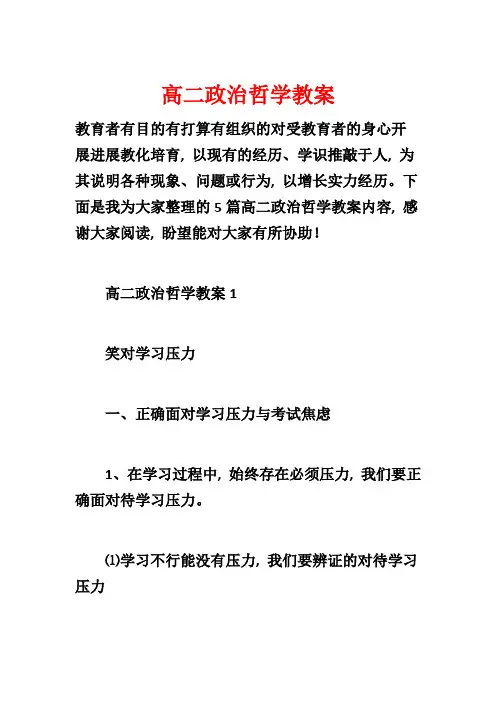 高二政治哲学教案

教育者有目的有打算有组织的对受教育者的身心开展进展教化培育，以现有的经历、学识推敲于人，为其说明各种现象、问题或行为，以增长实力经历。下面是我为大家整理的5篇高二政治哲学教案内容，感谢大家阅读，盼望能对大家有所协助！

高二政治哲学教案1

笑对学习压力

一、正确面对学习压力与考试焦虑

1、在学习过程中，始终存在必须压力，我们要正确面对待学习压力。

⑴学习不行能没有压力，我们要辨证的对待学习压力